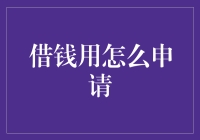 借钱用怎么申请